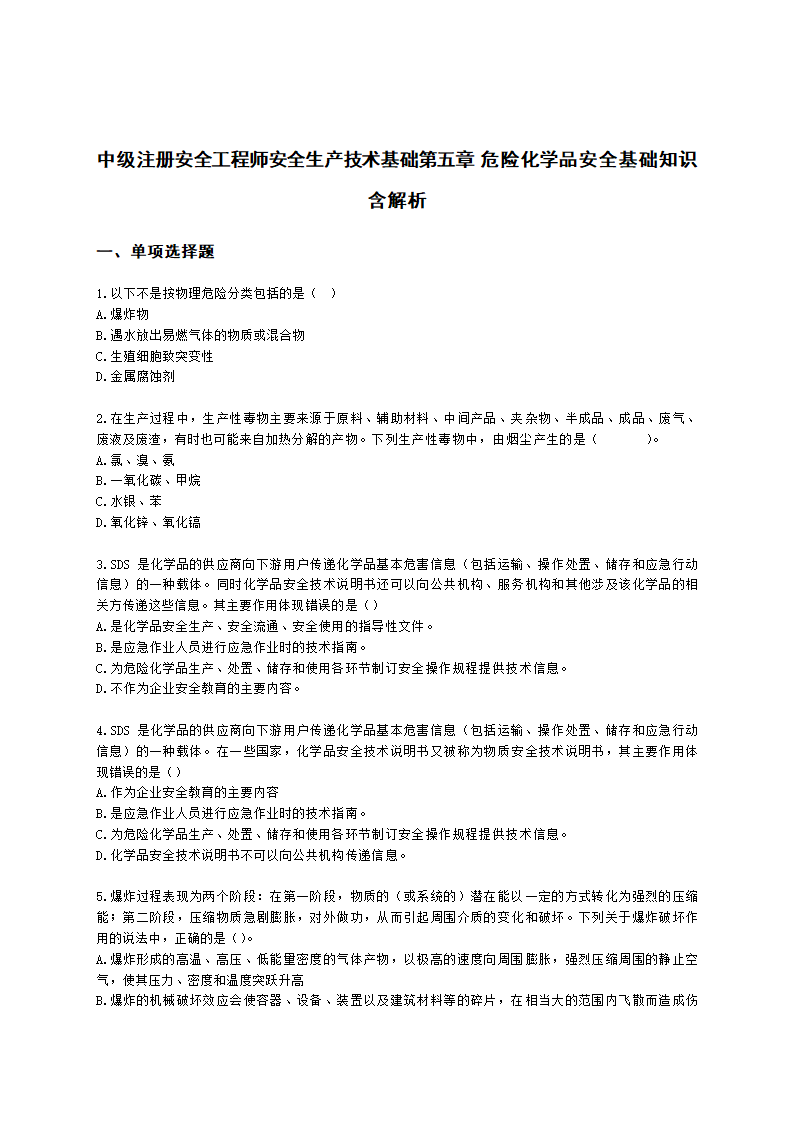 中级注册安全工程师安全生产技术基础第五章 危险化学品安全基础知识含解析

一、单项选择题

1.以下不是按物理危险分类包括的是（ ）
A.爆炸物
B.遇水放出易燃气体的物质或混合物
C.生殖细胞致突变性
D.金属腐蚀剂

2.在生产过程中，生产性毒物主要来源于原料、辅助材料、中间产品、夹杂物、半成品、成品、废气、废液及废渣，有时也可能来自加热分解的产物。下列生产性毒物中，由烟尘产生的是（ ）。
A.氯、溴、氨
B.一氧化碳、甲烷
C.水银、苯
D.氧化锌、氧化镉

3.SDS 是化学品的供应商向下游用户传递化学品基本危害信息（包括运输、操作处置、储存和应急行动信息）的一种载体。同时化学品安全技术说明书还可以向公共机构、服务机构和其他涉及该化学品的相关方传递这些信息。其主要作用体现错误的是（）
A.是化学品安全生产、安全流通、安全使用的指导性文件。
B.是应急作业人员进行应急作业时的技术指南。
C.为危险化学品生产、处置、储存和使用各环节制订安全操作规程提供技术信息。
D.不作为企业安全教育的主要内容。

4.SDS 是化学品的供应商向下游用户传递化学品基本危害信息（包括运输、操作处置、储存和应急行动信息）的一种载体。在一些国家，化学品安全技术说明书又被称为物质安全技术说明书，其主要作用体现错误的是（）
A.作为企业安全教育的主要内容
B.是应急作业人员进行应急作业时的技术指南。
C.为危险化学品生产、处置、储存和使用各环节制订安全操作规程提供技术信息。
D.化学品安全技术说明书不可以向公共机构传递信息。

5.爆炸过程表现为两个阶段：在第一阶段，物质的（或系统的）潜在能以一定的方式转化为强烈的压缩能；第二阶段，压缩物质急剧膨胀，对外做功，从而引起周围介质的变化和破坏。下列关于爆炸破坏作用的说法中，正确的是（）。
A.爆炸形成的高温、高压、低能量密度的气体产物，以极高的速度向周围膨胀，强烈压缩周围的静止空气，使其压力、密度和温度突跃升高
B.爆炸的机械破坏效应会使容器、设备、装置以及建筑材料等的碎片，在相当大的范围内飞散而造成伤